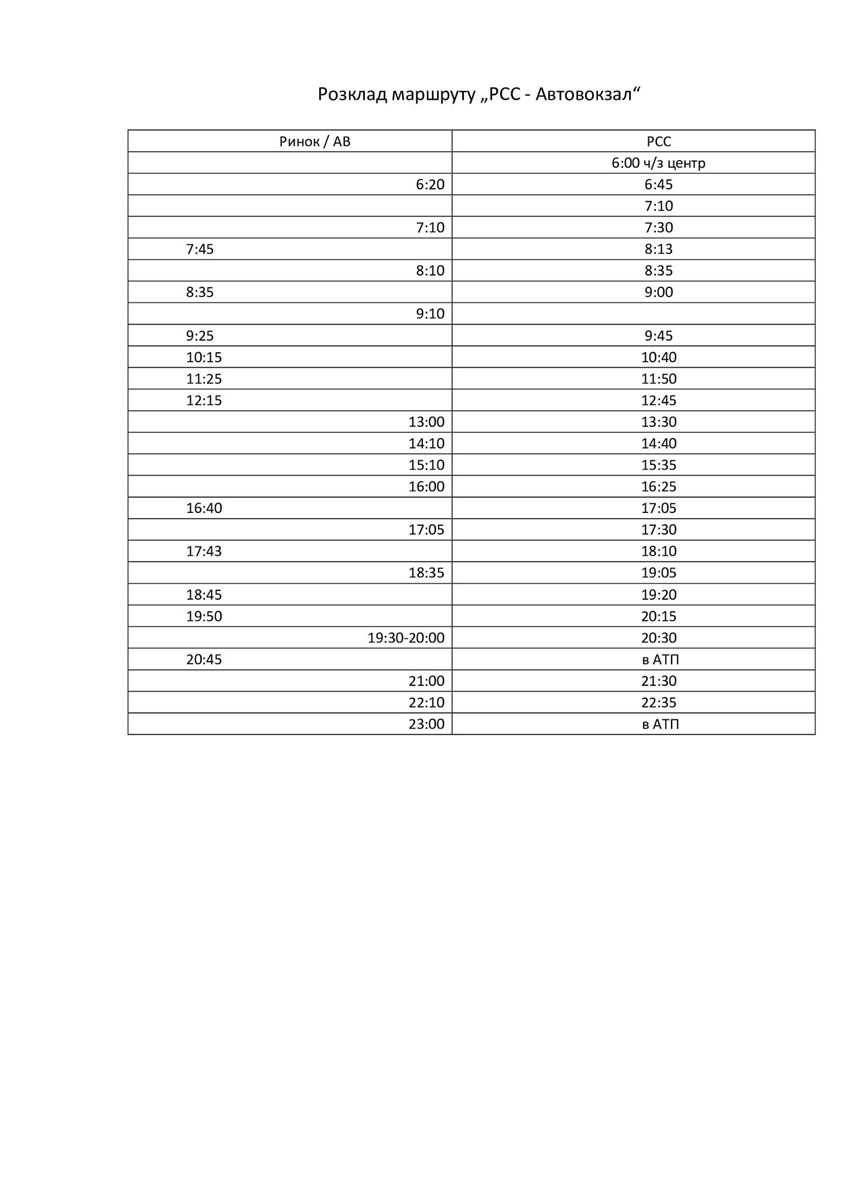 Розклад маршруту „РСС - Автовокзал“

| Ринок / АВ | РСС |
|---|---|
| | 6:00 ч/з центр |
| 6:20 | 6:45 |
| | 7:10 |
| 7:10 | 7:30 |
| 7:45 | 8:13 |
| 8:10 | 8:35 |
| 8:35 | 9:00 |
| 9:10 | |
| 9:25 | 9:45 |
| 10:15 | 10:40 |
| 11:25 | 11:50 |
| 12:15 | 12:45 |
| 13:00 | 13:30 |
| 14:10 | 14:40 |
| 15:10 | 15:35 |
| 16:00 | 16:25 |
| 16:40 | 17:05 |
| 17:05 | 17:30 |
| 17:43 | 18:10 |
| 18:35 | 19:05 |
| 18:45 | 19:20 |
| 19:50 | 20:15 |
| 19:30-20:00 | 20:30 |
| 20:45 | в АТП |
| 21:00 | 21:30 |
| 22:10 | 22:35 |
| 23:00 | в АТП |